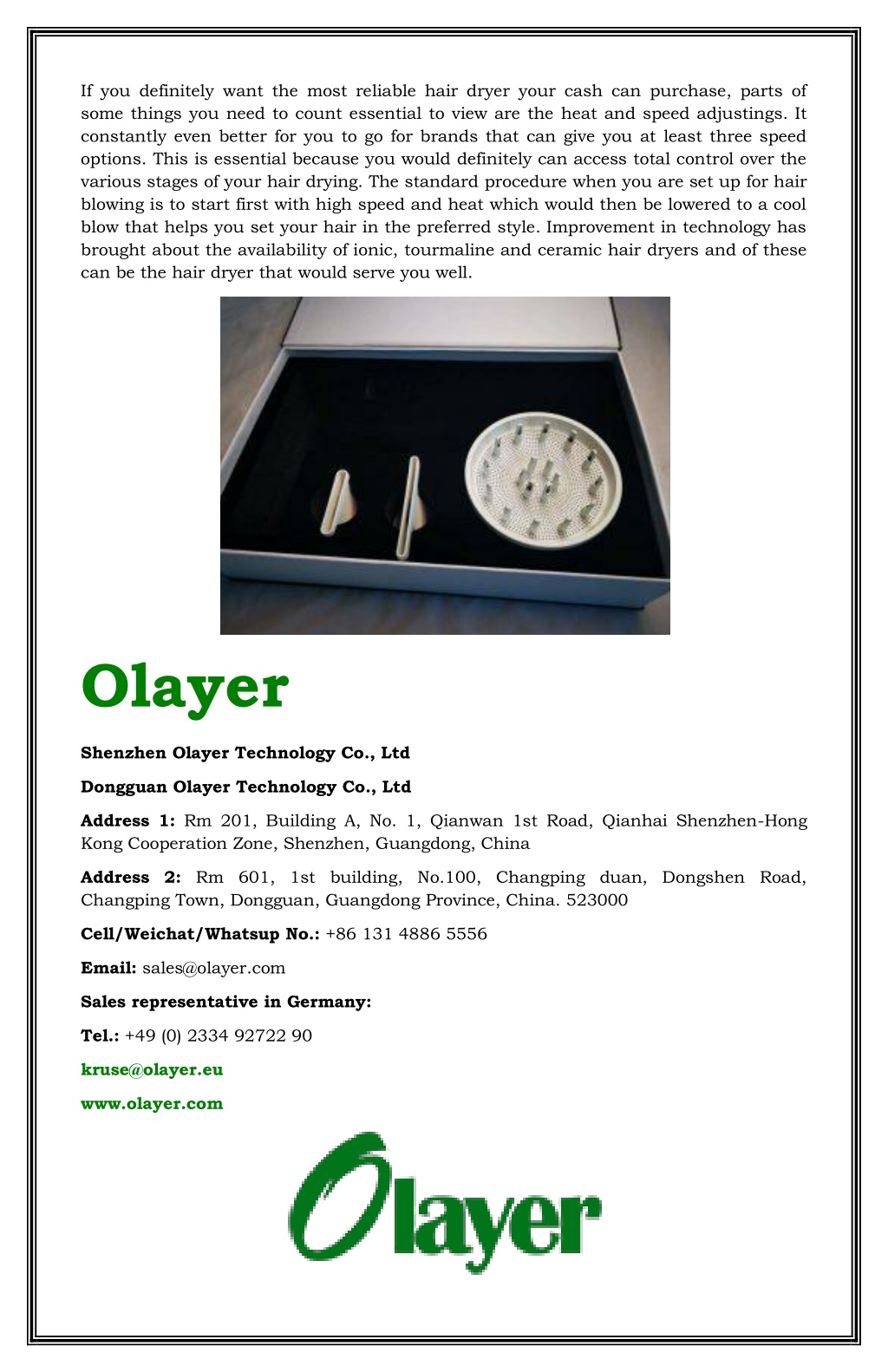 If you definitely want the most reliable hair dryer your cash can purchase, parts of some things you need to count essential to view are the heat and speed adjustings. It constantly even better for you to go for brands that can give you at least three speed options. This is essential because you would definitely can access total control over the various stages of your hair drying. The standard procedure when you are set up for hair blowing is to start first with high speed and heat which would then be lowered to a cool blow that helps you set your hair in the preferred style. Improvement in technology has brought about the availability of ionic, tourmaline and ceramic hair dryers and of these can be the hair dryer that would serve you well.

Olayer

Shenzhen Olayer Technology Co., Ltd

Dongguan Olayer Technology Co., Ltd

Address 1: Rm 201, Building A, No. 1, Qianwan 1st Road, Qianhai Shenzhen-Hong Kong Cooperation Zone, Shenzhen, Guangdong, China

Address 2: Rm 601, 1st building, No.100, Changping duan, Dongshen Road, Changping Town, Dongguan, Guangdong Province, China. 523000

Cell/Weichat/Whatsup No.: +86 131 4886 5556

Email: sales@olayer.com

Sales representative in Germany:

Tel.: +49 (0) 2334 92722 90

kruse@olayer.eu

www.olayer.com

Olayer